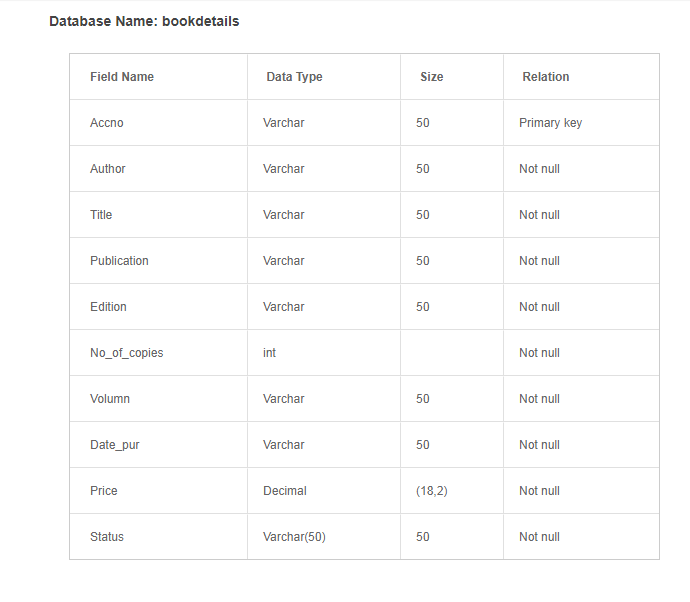 Database Name: bookdetails

| Field Name | Data Type | Size | Relation |
|---|---|---|---|
| Accno | Varchar | 50 | Primary key |
| Author | Varchar | 50 | Not null |
| Title | Varchar | 50 | Not null |
| Publication | Varchar | 50 | Not null |
| Edition | Varchar | 50 | Not null |
| No_of_copies | int | | Not null |
| Volumn | Varchar | 50 | Not null |
| Date_pur | Varchar | 50 | Not null |
| Price | Decimal | (18,2) | Not null |
| Status | Varchar(50) | 50 | Not null |